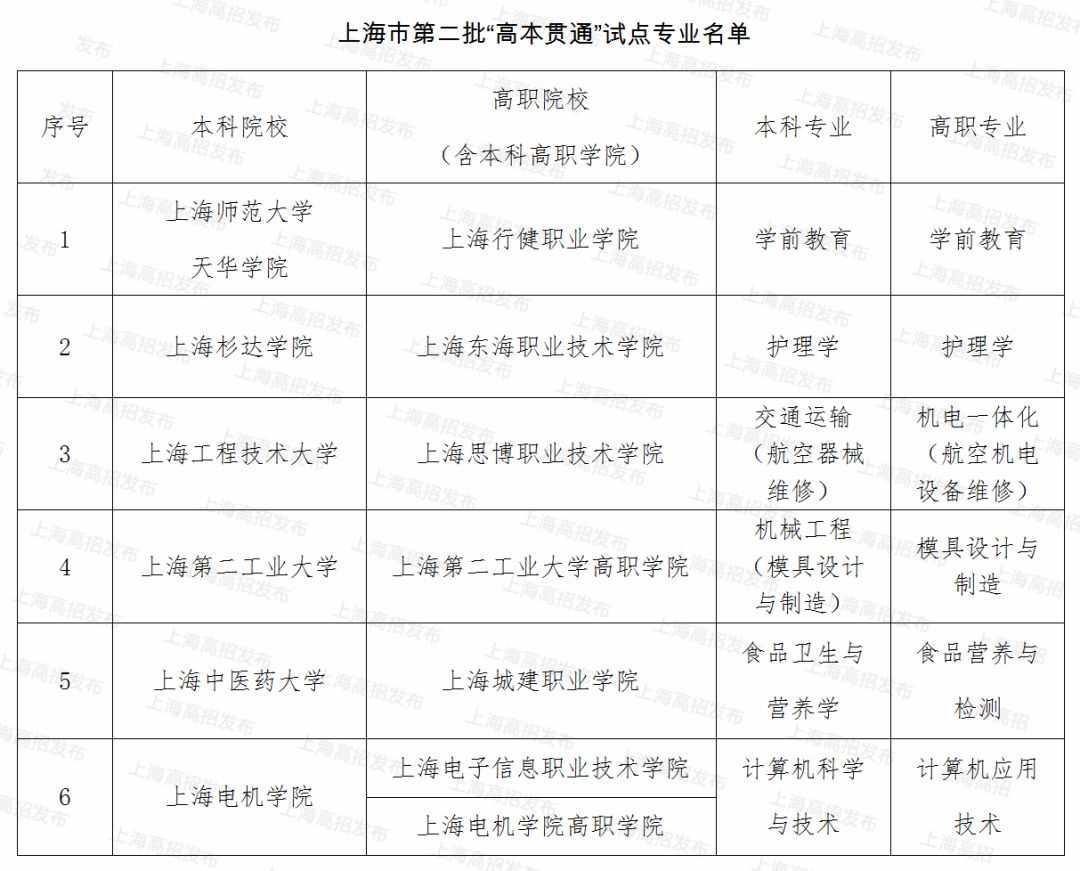 上海市第二批“高本贯通”试点专业名单

| 序号 | 本科院校 | 高职院校（含本科高职学院） | 本科专业 | 高职专业 |
|---|---|---|---|---|
| 1 | 上海师范大学天华学院 | 上海行健职业学院 | 学前教育 | 学前教育 |
| 2 | 上海杉达学院 | 上海东海职业技术学院 | 护理学 | 护理学 |
| 3 | 上海工程技术大学 | 上海思博职业技术学院 | 交通运输（航空器械维修） | 机电一体化（航空机电设备维修） |
| 4 | 上海第二工业大学 | 上海第二工业大学高职学院 | 机械工程（模具设计与制造） | 模具设计与制造 |
| 5 | 上海中医药大学 | 上海城建职业学院 | 食品卫生与营养学 | 食品营养与检测 |
| 6 | 上海电机学院 | 上海电子信息职业技术学院 | 计算机科学与技术 | 计算机应用技术 |
|  |  | 上海电机学院高职学院 |  |  |

上海高招发布